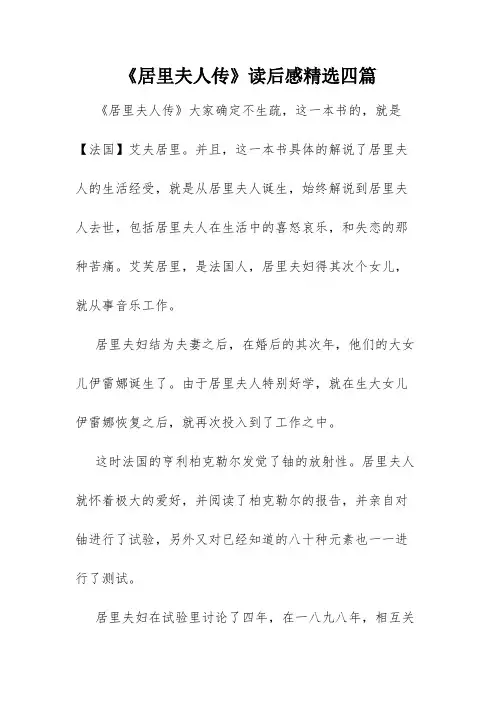 《居里夫人传》读后感精选四篇

《居里夫人传》大家确定不生疏，这一本书的，就是【法国】艾夫居里。并且，这一本书具体的解说了居里夫人的生活经受，就是从居里夫人诞生，始终解说到居里夫人去世，包括居里夫人在生活中的喜怒哀乐，和失恋的那种苦痛。艾芙居里，是法国人，居里夫妇得其次个女儿，就从事音乐工作。

居里夫妇结为夫妻之后，在婚后的其次年，他们的大女儿伊雷娜诞生了。由于居里夫人特别好学，就在生大女儿伊雷娜恢复之后，就再次投入到了工作之中。

这时法国的亨利柏克勒尔发觉了铀的放射性。居里夫人就怀着极大的爱好，并阅读了柏克勒尔的报告，并亲自对铀进行了试验，另外又对已经知道的八十种元素也一一进行了测试。

居里夫妇在试验里讨论了四年，在一八九八年，相互关